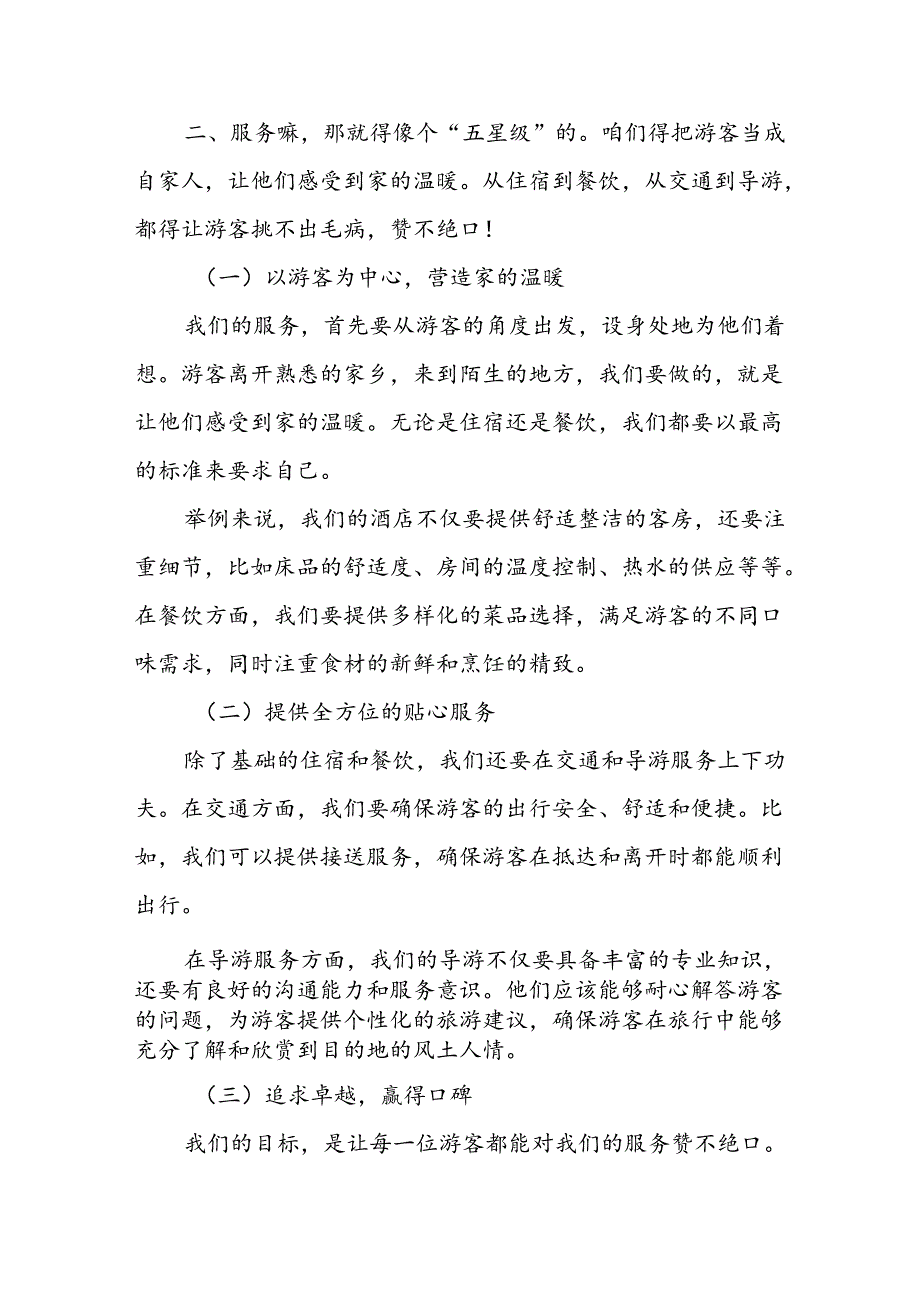 二、服务嘛，那就得像个“五星级”的。咱们得把游客当成自家人，让他们感受到家的温暖。从住宿到餐饮，从交通到导游，都得让游客挑不出毛病，赞不绝口！

（一）以游客为中心，营造家的温暖

我们的服务，首先要从游客的角度出发，设身处地为他们着想。游客离开熟悉的家乡，来到陌生的地方，我们要做的，就是让他们感受到家的温暖。无论是住宿还是餐饮，我们都要以最高的标准来要求自己。

举例来说，我们的酒店不仅要提供舒适整洁的客房，还要注重细节，比如床品的舒适度、房间的温度控制、热水的供应等等。在餐饮方面，我们要提供多样化的菜品选择，满足游客的不同口味需求，同时注重食材的新鲜和烹饪的精致。

（二）提供全方位的贴心服务

除了基础的住宿和餐饮，我们还要在交通和导游服务上下功夫。在交通方面，我们要确保游客的出行安全、舒适和便捷。比如，我们可以提供接送服务，确保游客在抵达和离开时都能顺利出行。

在导游服务方面，我们的导游不仅要具备丰富的专业知识，还要有良好的沟通能力和服务意识。他们应该能够耐心解答游客的问题，为游客提供个性化的旅游建议，确保游客在旅行中能够充分了解和欣赏到目的地的风土人情。

（三）追求卓越，赢得口碑

我们的目标，是让每一位游客都能对我们的服务赞不绝口。